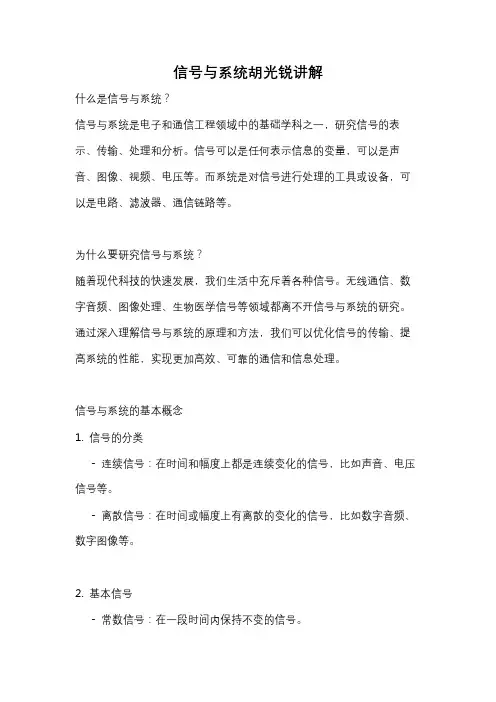 信号与系统胡光锐讲解

什么是信号与系统？

信号与系统是电子和通信工程领域中的基础学科之一，研究信号的表示、传输、处理和分析。信号可以是任何表示信息的变量，可以是声音、图像、视频、电压等。而系统是对信号进行处理的工具或设备，可以是电路、滤波器、通信链路等。

为什么要研究信号与系统？

随着现代科技的快速发展，我们生活中充斥着各种信号。无线通信、数字音频、图像处理、生物医学信号等领域都离不开信号与系统的研究。通过深入理解信号与系统的原理和方法，我们可以优化信号的传输、提高系统的性能，实现更加高效、可靠的通信和信息处理。

信号与系统的基本概念

1. 信号的分类

- 连续信号：在时间和幅度上都是连续变化的信号，比如声音、电压信号等。

- 离散信号：在时间或幅度上有离散的变化的信号，比如数字音频、数字图像等。

2. 基本信号

- 常数信号：在一段时间内保持不变的信号。